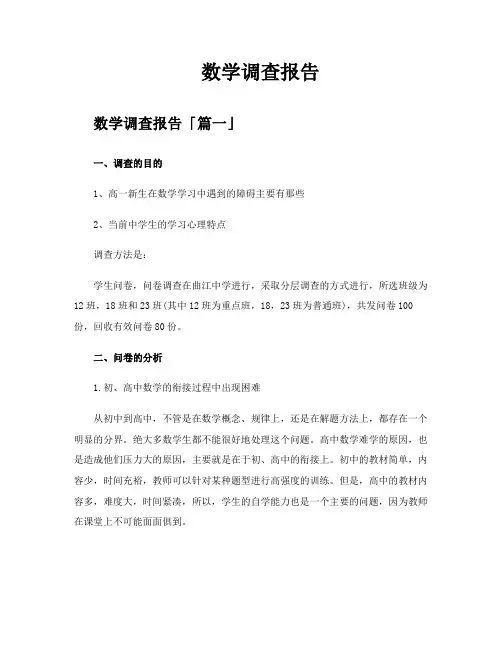 数学调查报告

数学调查报告「篇一」

一、调查的目的

1、高一新生在数学学习中遇到的障碍主要有那些

2、当前中学生的学习心理特点

调查方法是：

学生问卷，问卷调查在曲江中学进行，采取分层调查的方式进行，所选班级为12班，18班和23班(其中12班为重点班，18，23班为普通班)，共发问卷100份，回收有效问卷80份。

二、问卷的分析

1.初、高中数学的衔接过程中出现困难

从初中到高中，不管是在数学概念、规律上，还是在解题方法上，都存在一个明显的分界。绝大多数学生都不能很好地处理这个问题。高中数学难学的原因，也是造成他们压力大的原因，主要就是在于初、高中的衔接上。初中的教材简单，内容少，时间充裕，教师可以针对某种题型进行高强度的训练。但是，高中的教材内容多，难度大，时间紧凑，所以，学生的自学能力也是一个主要的问题，因为教师在课堂上不可能面面俱到。